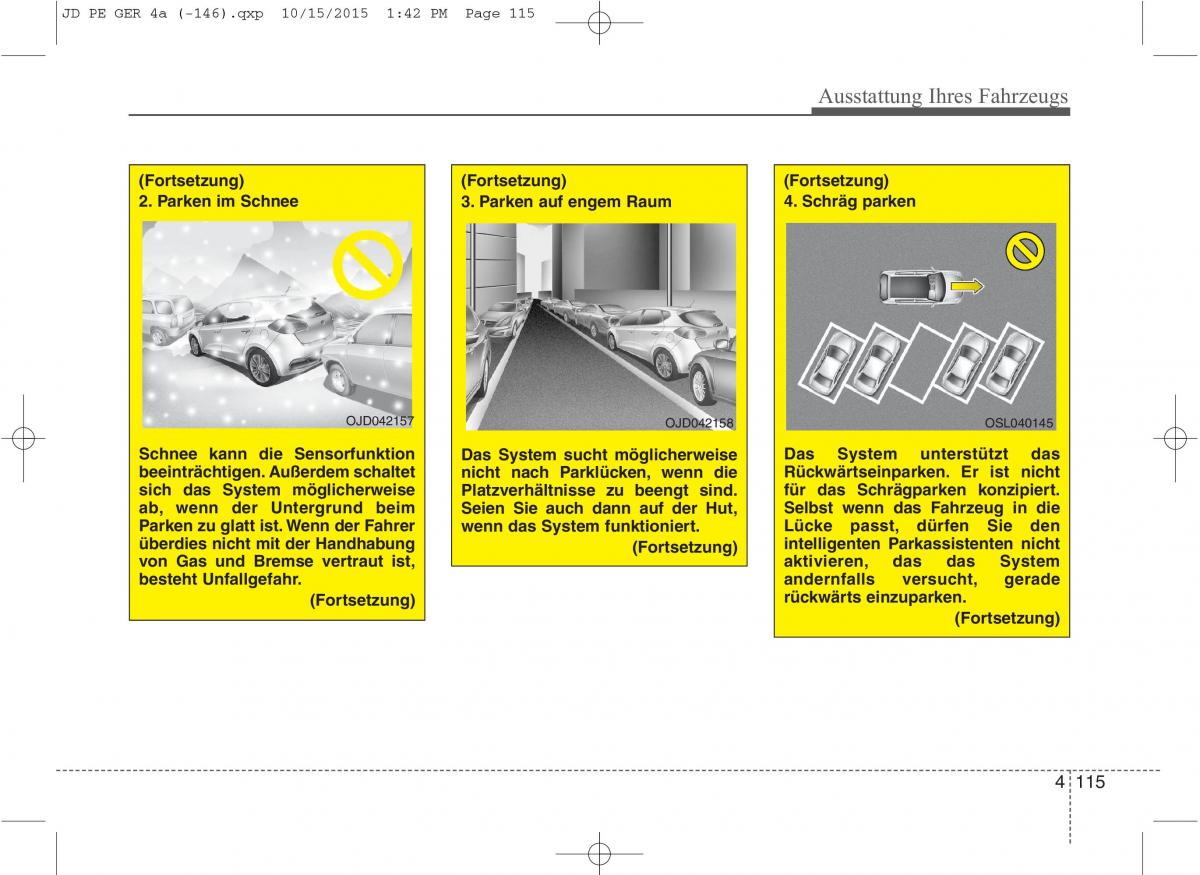 JD PE GER 4a (-146).qxp 10/15/2015 1:42 PM Page 115

Ausstattung Ihres Fahrzeugs

(Fortsetzung)
2. Parken im Schnee

OJD042157

Schnee kann die Sensorfunktion beeinträchtigen. Außerdem schaltet sich das System möglicherweise ab, wenn der Untergrund beim Parken zu glatt ist. Wenn der Fahrer überdies nicht mit der Handhabung von Gas und Bremse vertraut ist, besteht Unfallgefahr.

(Fortsetzung)

(Fortsetzung)
3. Parken auf engem Raum

OJD042158

Das System sucht möglicherweise nicht nach Parklücken, wenn die Platzverhältnisse zu beengt sind. Seien Sie auch dann auf der Hut, wenn das System funktioniert.

(Fortsetzung)

(Fortsetzung)
4. Schräg parken

OSL040145

Das System unterstützt das Rückwärtseinparken. Er ist nicht für das Schrägparken konzipiert. Selbst wenn das Fahrzeug in die Lücke passt, dürfen Sie den intelligenten Parkassistenten nicht aktivieren, das das System andernfalls versucht, gerade rückwärts einzuparken.

(Fortsetzung)

4 115